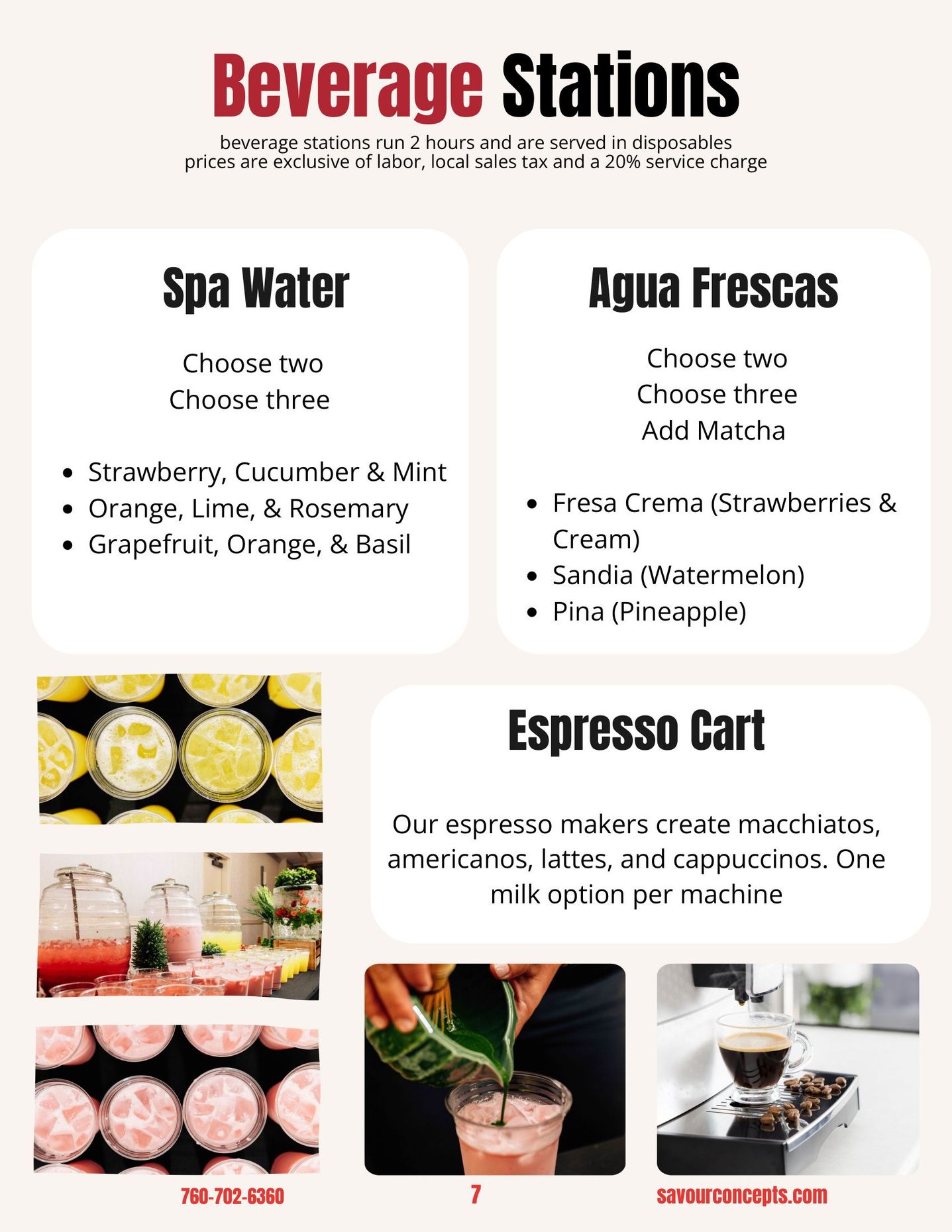 Beverage Stations

beverage stations run 2 hours and are served in disposables
prices are exclusive of labor, local sales tax and a 20% service charge

Spa Water

Choose two
Choose three

• Strawberry, Cucumber & Mint
• Orange, Lime, & Rosemary
• Grapefruit, Orange, & Basil

Agua Frescas

Choose two
Choose three
Add Matcha

• Fresa Crema (Strawberries & Cream)
• Sandia (Watermelon)
• Pina (Pineapple)

Espresso Cart

Our espresso makers create macchiatos, americanos, lattes, and cappuccinos. One milk option per machine

760-702-6360
7
savourconcepts.com